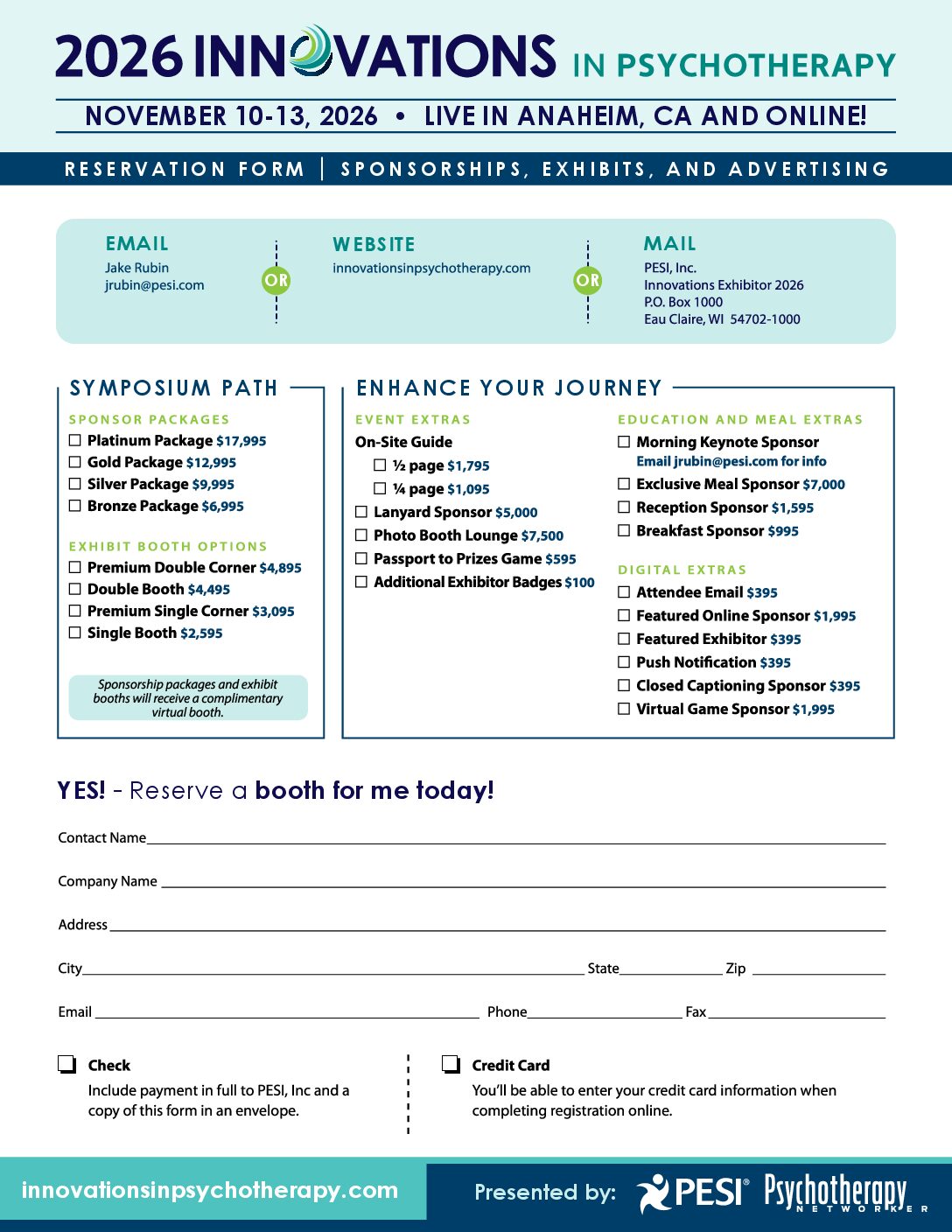 2026 INNOVATIONS IN PSYCHOTHERAPY

NOVEMBER 10-13, 2026 • LIVE IN ANAHEIM, CA AND ONLINE!

RESERVATION FORM | SPONSORSHIPS, EXHIBITS, AND ADVERTISING

EMAIL
Jake Rubin
jrubin@pesi.com

OR

WEBSITE
innovationsinpsychotherapy.com

OR

MAIL
PESI, Inc.
Innovations Exhibitor 2026
P.O. Box 1000
Eau Claire, WI 54702-1000

SYMPOSIUM PATH

SPONSOR PACKAGES
☐ Platinum Package $17,995
☐ Gold Package $12,995
☐ Silver Package $9,995
☐ Bronze Package $6,995

EXHIBIT BOOTH OPTIONS
☐ Premium Double Corner $4,895
☐ Double Booth $4,495
☐ Premium Single Corner $3,095
☐ Single Booth $2,595

Sponsorship packages and exhibit booths will receive a complimentary virtual booth.

ENHANCE YOUR JOURNEY

EVENT EXTRAS
On-Site Guide
☐ ½ page $1,795
☐ ¼ page $1,095
☐ Lanyard Sponsor $5,000
☐ Photo Booth Lounge $7,500
☐ Passport to Prizes Game $595
☐ Additional Exhibitor Badges $100

EDUCATION AND MEAL EXTRAS
☐ Morning Keynote Sponsor
Email jrubin@pesi.com for info
☐ Exclusive Meal Sponsor $7,000
☐ Reception Sponsor $1,595
☐ Breakfast Sponsor $995

DIGITAL EXTRAS
☐ Attendee Email $395
☐ Featured Online Sponsor $1,995
☐ Featured Exhibitor $395
☐ Push Notification $395
☐ Closed Captioning Sponsor $395
☐ Virtual Game Sponsor $1,995

YES! - Reserve a booth for me today!

Contact Name

Company Name

Address

City State Zip

Email Phone Fax

☐ Check
Include payment in full to PESI, Inc and a copy of this form in an envelope.

☐ Credit Card
You'll be able to enter your credit card information when completing registration online.

innovationsinpsychotherapy.com

Presented by: PESI® Psychotherapy NETWORKER